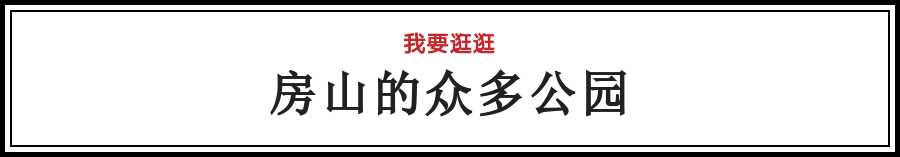 我要逛逛

房山的众多公园